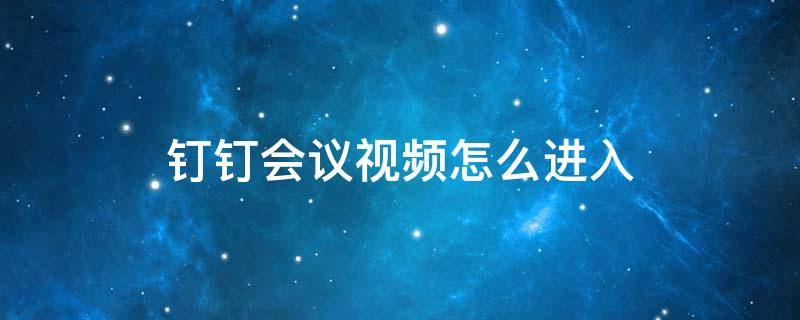 钉钉会议视频怎么进入